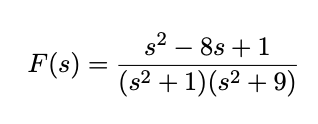 $F(s) = \frac{s^2 - 8s + 1}{(s^2 + 1)(s^2 + 9)}$